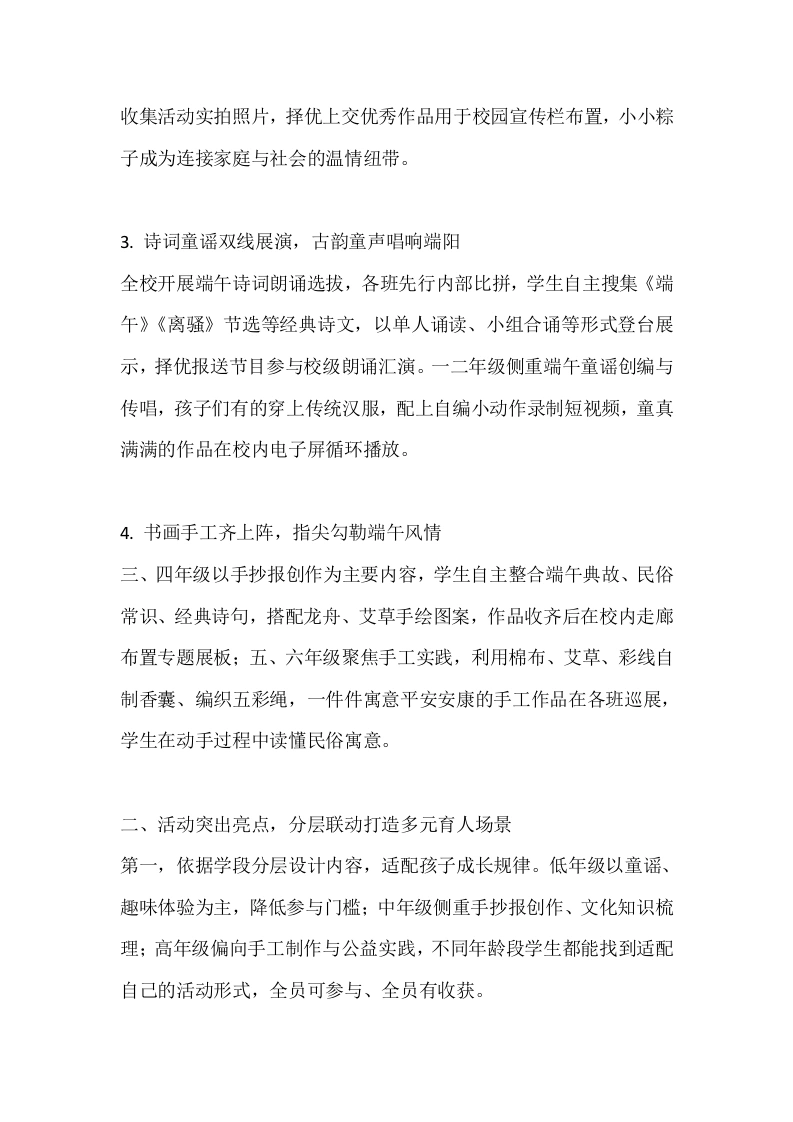 收集活动实拍照片，择优上交优秀作品用于校园宣传栏布置，小小粽子成为连接家庭与社会的温情纽带。

3. 诗词童谣双线展演，古韵童声唱响端阳
全校开展端午诗词朗诵选拔，各班先行内部比拼，学生自主搜集《端午》《离骚》节选等经典诗文，以单人诵读、小组合诵等形式登台展示，择优报送节目参与校级朗诵汇演。一二年级侧重端午童谣创编与传唱，孩子们有的穿上传统汉服，配上自编小动作录制短视频，童真满满的作品在校内电子屏循环播放。

4. 书画手工齐上阵，指尖勾勒端午风情
三、四年级以手抄报创作为主要内容，学生自主整合端午典故、民俗常识、经典诗句，搭配龙舟、艾草手绘图案，作品收齐后在校内走廊布置专题展板；五、六年级聚焦手工实践，利用棉布、艾草、彩线自制香囊、编织五彩绳，一件件寓意平安安康的手工作品在各班巡展，学生在动手过程中读懂民俗寓意。

二、活动突出亮点，分层联动打造多元育人场景
第一，依据学段分层设计内容，适配孩子成长规律。低年级以童谣、趣味体验为主，降低参与门槛；中年级侧重手抄报创作、文化知识梳理；高年级偏向手工制作与公益实践，不同年龄段学生都能找到适配自己的活动形式，全员可参与、全员有收获。